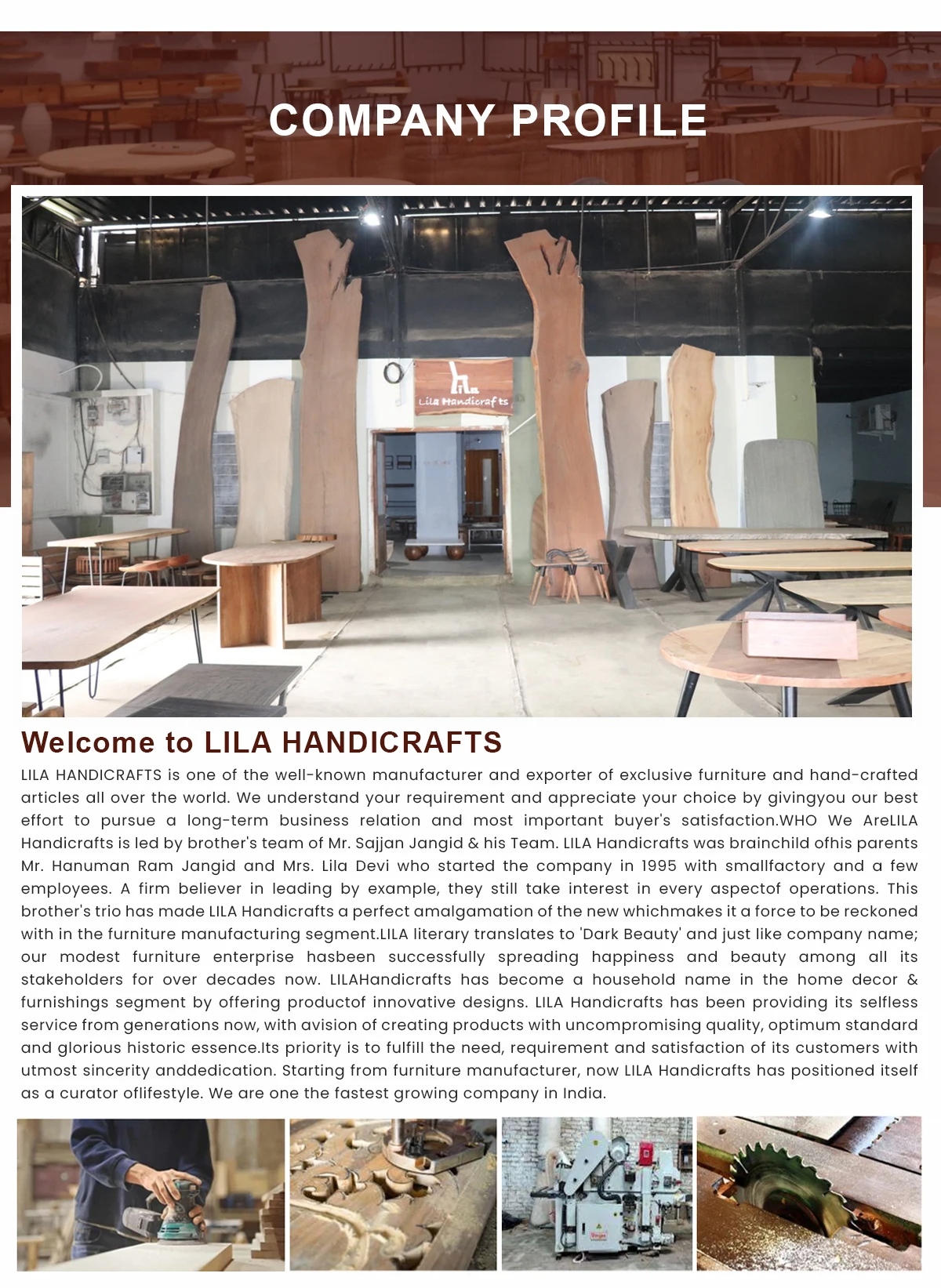 COMPANY PROFILE

Lila Handicrafts

Welcome to LILA HANDICRAFTS

LILA HANDICRAFTS is one of the well-known manufacturer and exporter of exclusive furniture and hand-crafted articles all over the world. We understand your requirement and appreciate your choice by givingyou our best effort to pursue a long-term business relation and most important buyer's satisfaction.WHO We AreLILA Handicrafts is led by brother's team of Mr. Sajjan Jangid & his Team. LILA Handicrafts was brainchild ofhis parents Mr. Hanuman Ram Jangid and Mrs. Lila Devi who started the company in 1995 with smallfactory and a few employees. A firm believer in leading by example, they still take interest in every aspectof operations. This brother's trio has made LILA Handicrafts a perfect amalgamation of the new whichmakes it a force to be reckoned with in the furniture manufacturing segment.LILA literary translates to 'Dark Beauty' and just like company name; our modest furniture enterprise hasbeen successfully spreading happiness and beauty among all its stakeholders for over decades now. LILAHandicrafts has become a household name in the home decor & furnishings segment by offering productof innovative designs. LILA Handicrafts has been providing its selfless service from generations now, with avision of creating products with uncompromising quality, optimum standard and glorious historic essence.Its priority is to fulfill the need, requirement and satisfaction of its customers with utmost sincerity anddedication. Starting from furniture manufacturer, now LILA Handicrafts has positioned itself as a curator oflifestyle. We are one the fastest growing company in India.